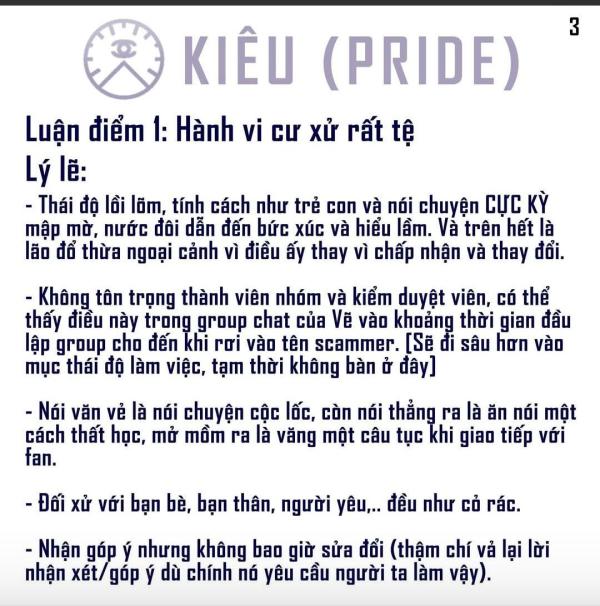 3

KIÊU (PRIDE)

Luận điểm 1: Hành vi cư xử rất tệ

Lý lẽ:

- Thái độ lồi lõm, tính cách như trẻ con và nói chuyện CỰC KỲ mập mờ, nước đôi dẫn đến bức xúc và hiểu lầm. Và trên hết là lão đổ thừa ngoại cảnh vì điều ấy thay vì chấp nhận và thay đổi.

- Không tôn trọng thành viên nhóm và kiểm duyệt viên, có thể thấy điều này trong group chat của Vẽ vào khoảng thời gian đầu lập group cho đến khi rơi vào tên scammer. [Sẽ đi sâu hơn vào mục thái độ làm việc, tạm thời không bàn ở đây]

- Nói văn vẻ là nói chuyện cộc lốc, còn nói thẳng ra là ăn nói một cách thất học, mở mồm ra là văng một câu tục khi giao tiếp với fan.

- Đối xử với bạn bè, bạn thân, người yêu,.. đều như cỏ rác.

- Nhận góp ý nhưng không bao giờ sửa đổi (thậm chí vả lại lời nhận xét/góp ý dù chính nó yêu cầu người ta làm vậy).